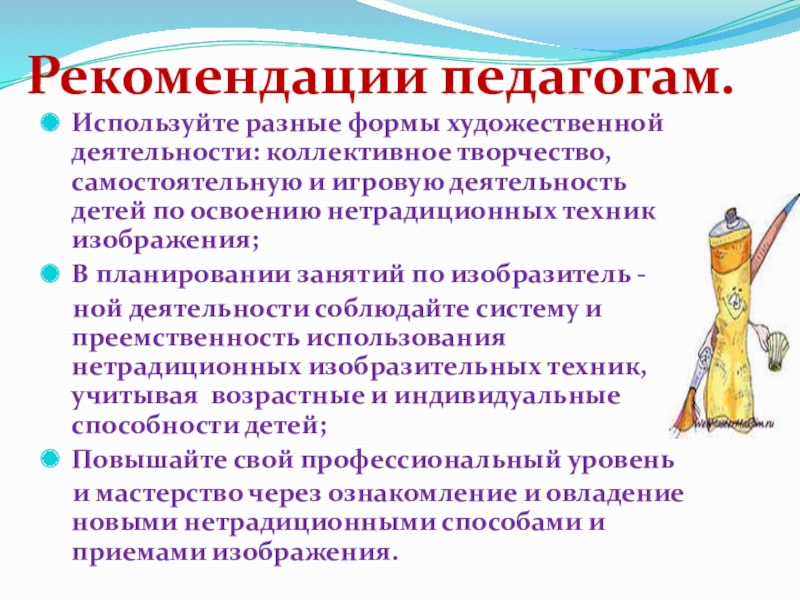 Рекомендации педагогам.

• Используйте разные формы художественной деятельности: коллективное творчество, самостоятельную и игровую деятельность детей по освоению нетрадиционных техник изображения;

• В планировании занятий по изобразитель - ной деятельности соблюдайте систему и преемственность использования нетрадиционных изобразительных техник, учитывая возрастные и индивидуальные способности детей;

• Повышайте свой профессиональный уровень и мастерство через ознакомление и овладение новыми нетрадиционными способами и приемами изображения.